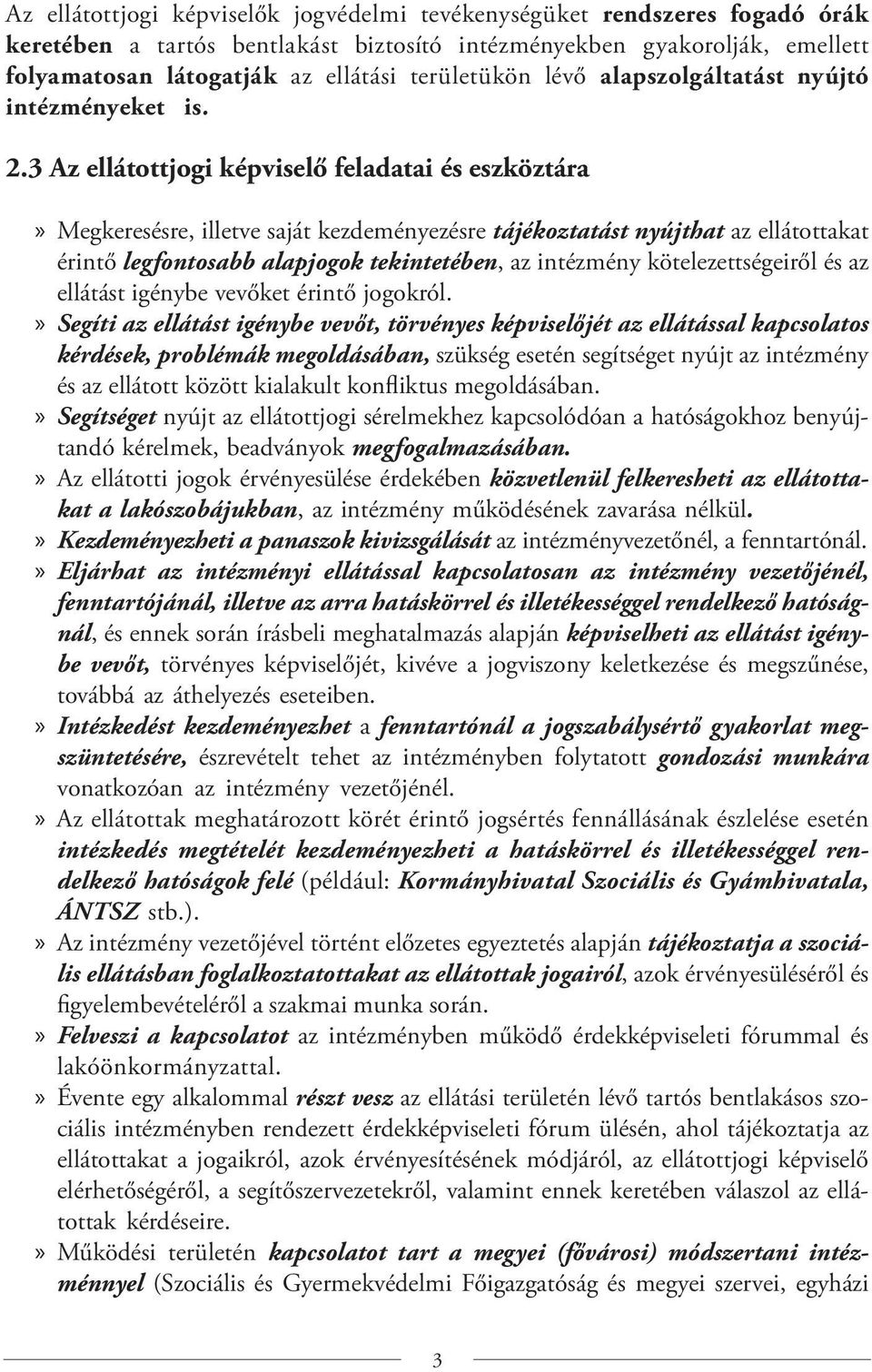 Az ellátottjogi képviselők jogvédelmi tevékenységüket rendszeres fogadó órák keretében a tartós bentlakást biztosító intézményekben gyakorolják, emellett folyamatosan látogatják az ellátási területükön lévő alapszolgáltatást nyújtó intézményeket is.

2.3 Az ellátottjogi képviselő feladatai és eszköztára

» Megkeresésre, illetve saját kezdeményezésre tájékoztatást nyújthat az ellátottakat érintő legfontosabb alapjogok tekintetében, az intézmény kötelezettségeiről és az ellátást igénybe vevőket érintő jogokról.
» Segíti az ellátást igénybe vevőt, törvényes képviselőjét az ellátással kapcsolatos kérdések, problémák megoldásában, szükség esetén segítséget nyújt az intézmény és az ellátott között kialakult konfliktus megoldásában.
» Segítséget nyújt az ellátottjogi sérelmekhez kapcsolódóan a hatóságokhoz benyújtandó kérelmek, beadványok megfogalmazásában.
» Az ellátotti jogok érvényesülése érdekében közvetlenül felkeresheti az ellátottakat a lakószobájukban, az intézmény működésének zavarása nélkül.
» Kezdeményezheti a panaszok kivizsgálását az intézményvezetőnél, a fenntartónál.
» Eljárhat az intézményi ellátással kapcsolatosan az intézmény vezetőjénél, fenntartójánál, illetve az arra hatáskörrel és illetékességgel rendelkező hatóságnál, és ennek során írásbeli meghatalmazás alapján képviselheti az ellátást igénybe vevőt, törvényes képviselőjét, kivéve a jogviszony keletkezése és megszűnése, továbbá az áthelyezés eseteiben.
» Intézkedést kezdeményezhet a fenntartónál a jogszabálysértő gyakorlat megszüntetésére, észrevételt tehet az intézményben folytatott gondozási munkára vonatkozóan az intézmény vezetőjénél.
» Az ellátottak meghatározott körét érintő jogsértés fennállásának észlelése esetén intézkedés megtételét kezdeményezheti a hatáskörrel és illetékességgel rendelkező hatóságok felé (például: Kormányhivatal Szociális és Gyámhivatala, ÁNTSZ stb.).
» Az intézmény vezetőjével történt előzetes egyeztetés alapján tájékoztatja a szociális ellátásban foglalkoztatottakat az ellátottak jogairól, azok érvényesüléséről és figyelembevételéről a szakmai munka során.
» Felveszi a kapcsolatot az intézményben működő érdekképviseleti fórummal és lakóönkormányzattal.
» Évente egy alkalommal részt vesz az ellátási területén lévő tartós bentlakásos szociális intézményben rendezett érdekképviseleti fórum ülésén, ahol tájékoztatja az ellátottakat a jogaikról, azok érvényesítésének módjáról, az ellátottjogi képviselő elérhetőségéről, a segítőszervezetekről, valamint ennek keretében válaszol az ellátottak kérdéseire.
» Működési területén kapcsolatot tart a megyei (fővárosi) módszertani intézménnyel (Szociális és Gyermekvédelmi Főigazgatóság és megyei szervei, egyházi

3